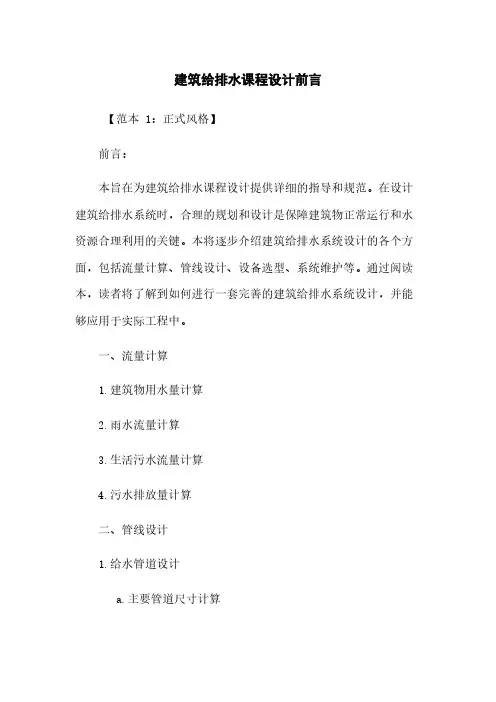 建筑给排水课程设计前言

【范本 1：正式风格】

前言：

本旨在为建筑给排水课程设计提供详细的指导和规范。在设计建筑给排水系统时，合理的规划和设计是保障建筑物正常运行和水资源合理利用的关键。本将逐步介绍建筑给排水系统设计的各个方面，包括流量计算、管线设计、设备选型、系统维护等。通过阅读本，读者将了解到如何进行一套完善的建筑给排水系统设计，并能够应用于实际工程中。

一、流量计算

1. 建筑物用水量计算

2. 雨水流量计算

3. 生活污水流量计算

4. 污水排放量计算

二、管线设计

1. 给水管道设计

a. 主要管道尺寸计算